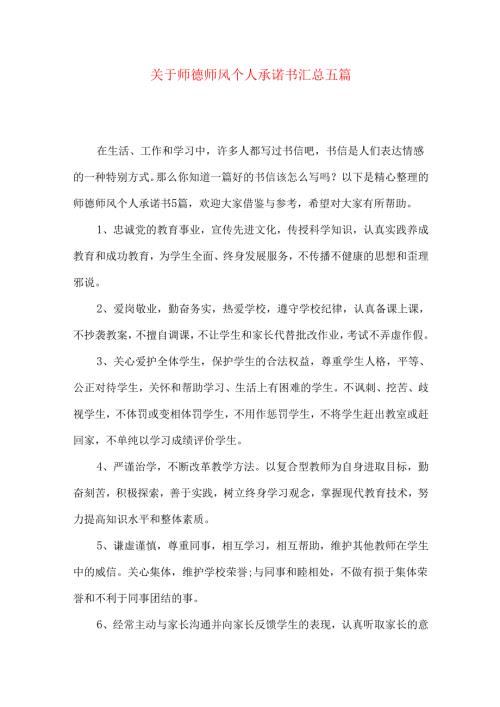 关于师德师风个人承诺书汇总五篇

在生活、工作和学习中，许多人都写过书信吧，书信是人们表达情感的一种特别方式。那么你知道一篇好的书信该怎么写吗？以下是精心整理的师德师风个人承诺书5篇，欢迎大家借鉴与参考，希望对大家有所帮助。

1、忠诚党的教育事业，宣传先进文化，传授科学知识，认真实践养成教育和成功教育，为学生全面、终身发展服务，不传播不健康的思想和歪理邪说。

2、爱岗敬业，勤奋务实，热爱学校，遵守学校纪律，认真备课上课，不抄袭教案，不擅自调课，不让学生和家长代替批改作业，考试不弄虚作假。

3、关心爱护全体学生，保护学生的合法权益，尊重学生人格，平等、公正对待学生，关怀和帮助学习、生活上有困难的学生。不讽刺、挖苦、歧视学生，不体罚或变相体罚学生，不用作惩罚学生，不将学生赶出教室或赶回家，不单纯以学习成绩评价学生。

4、严谨治学，不断改革教学方法。以复合型教师为自身进取目标，勤奋刻苦，积极探索，善于实践，树立终身学习观念，掌握现代教育技术，努力提高知识水平和整体素质。

5、谦虚谨慎，尊重同事，相互学习，相互帮助，维护其他教师在学生中的威信。关心集体，维护学校荣誉;与同事和睦相处，不做有损于集体荣誉和不利于同事团结的事。

6、经常主动与家长沟通并向家长反馈学生的表现，认真听取家长的意